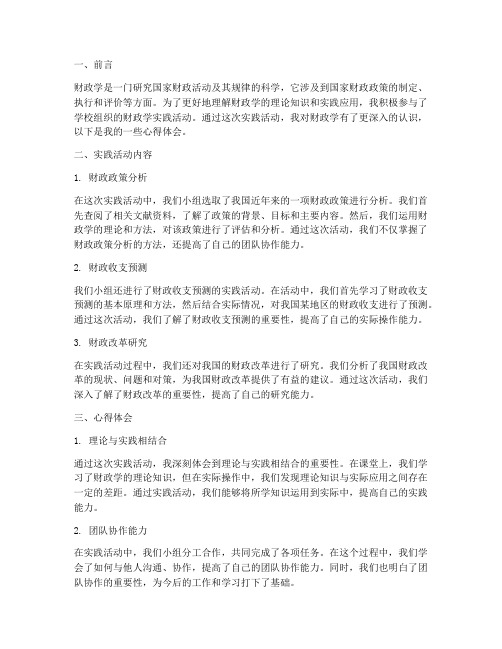 一、前言

财政学是一门研究国家财政活动及其规律的科学，它涉及到国家财政政策的制定、执行和评价等方面。为了更好地理解财政学的理论知识和实践应用，我积极参与了学校组织的财政学实践活动。通过这次实践活动，我对财政学有了更深入的认识，以下是我的一些心得体会。

二、实践活动内容

1. 财政政策分析

在这次实践活动中，我们小组选取了我国近年来的一项财政政策进行分析。我们首先查阅了相关文献资料，了解了政策的背景、目标和主要内容。然后，我们运用财政学的理论和方法，对该政策进行了评估和分析。通过这次活动，我们不仅掌握了财政政策分析的方法，还提高了自己的团队协作能力。

2. 财政收支预测

我们小组还进行了财政收支预测的实践活动。在活动中，我们首先学习了财政收支预测的基本原理和方法，然后结合实际情况，对我国某地区的财政收支进行了预测。通过这次活动，我们了解了财政收支预测的重要性，提高了自己的实际操作能力。

3. 财政改革研究

在实践活动过程中，我们还对我国的财政改革进行了研究。我们分析了我国财政改革的现状、问题和对策，为我国财政改革提供了有益的建议。通过这次活动，我们深入了解了财政改革的重要性，提高了自己的研究能力。

三、心得体会

1. 理论与实践相结合

通过这次实践活动，我深刻体会到理论与实践相结合的重要性。在课堂上，我们学习了财政学的理论知识，但在实际操作中，我们发现理论知识与实际应用之间存在一定的差距。通过实践活动，我们能够将所学知识运用到实际中，提高自己的实践能力。

2. 团队协作能力

在实践活动中，我们小组分工合作，共同完成了各项任务。在这个过程中，我们学会了如何与他人沟通、协作，提高了自己的团队协作能力。同时，我们也明白了团队协作的重要性，为今后的工作和学习打下了基础。